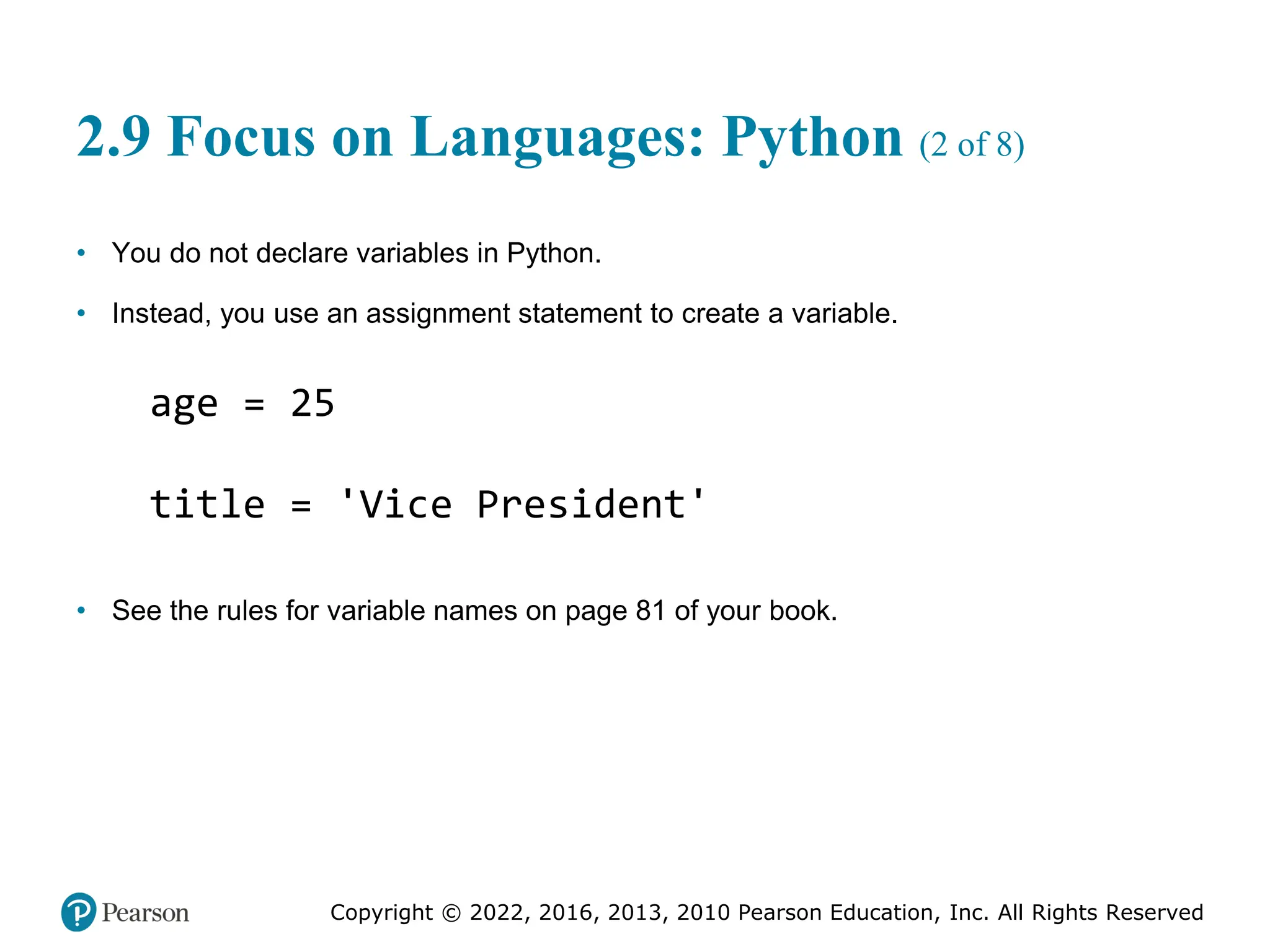 2.9 Focus on Languages: Python (2 of 8)

• You do not declare variables in Python.

• Instead, you use an assignment statement to create a variable.

age = 25

title = 'Vice President'

• See the rules for variable names on page 81 of your book.

Pearson

Copyright © 2022, 2016, 2013, 2010 Pearson Education, Inc. All Rights Reserved